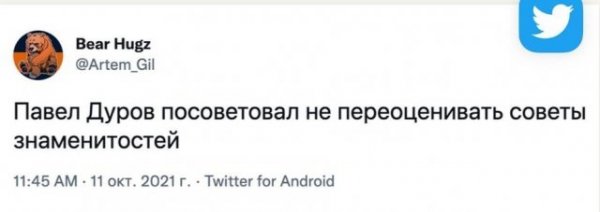 Bear Hugz
@Artem_Gil

Павел Дуров посоветовал не переоценивать советы знаменитостей

11:45 AM · 11 окт. 2021 г. · Twitter for Android